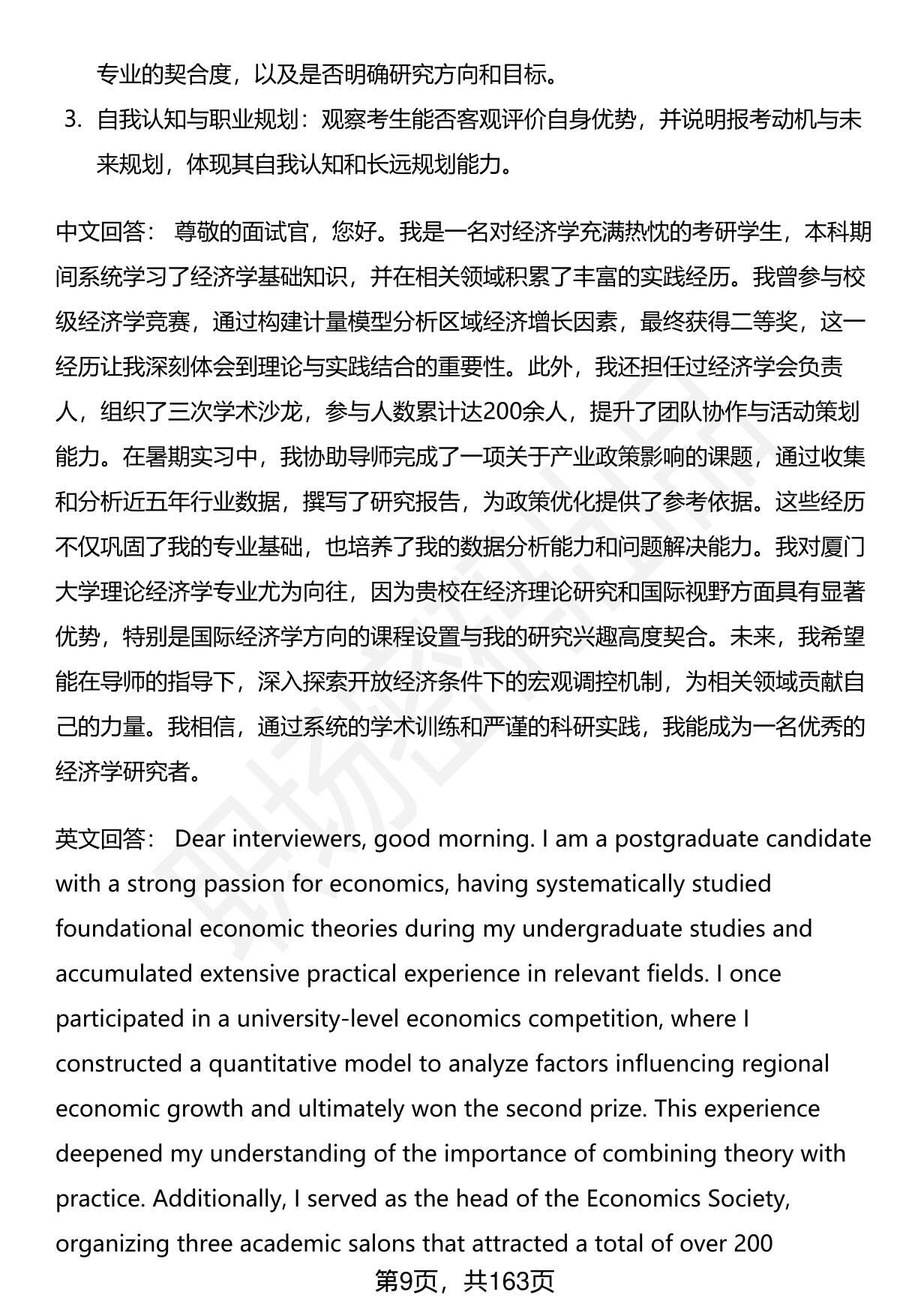 专业的契合度，以及是否明确研究方向和目标。

3. 自我认知与职业规划：观察考生能否客观评价自身优势，并说明报考动机与未来规划，体现其自我认知和长远规划能力。

中文回答： 尊敬的面试官，您好。我是一名对经济学充满热忱的考研学生，本科期间系统学习了经济学基础知识，并在相关领域积累了丰富的实践经历。我曾参与校级经济学竞赛，通过构建计量模型分析区域经济增长因素，最终获得二等奖，这一经历让我深刻体会到理论与实践结合的重要性。此外，我还担任过经济学会负责人，组织了三次学术沙龙，参与人数累计达200余人，提升了团队协作与活动策划能力。在暑期实习中，我协助导师完成了一项关于产业政策影响的课题，通过收集和分析近五年行业数据，撰写了研究报告，为政策优化提供了参考依据。这些经历不仅巩固了我的专业基础，也培养了我的数据分析能力和问题解决能力。我对厦门大学理论经济学专业尤为向往，因为贵校在经济理论研究和国际视野方面具有显著优势，特别是国际经济学方向的课程设置与我的研究兴趣高度契合。未来，我希望能在导师的指导下，深入探索开放经济条件下的宏观调控机制，为相关领域贡献自己的力量。我相信，通过系统的学术训练和严谨的科研实践，我能成为一名优秀的经济学研究者。

英文回答： Dear interviewers, good morning. I am a postgraduate candidate with a strong passion for economics, having systematically studied foundational economic theories during my undergraduate studies and accumulated extensive practical experience in relevant fields. I once participated in a university-level economics competition, where I constructed a quantitative model to analyze factors influencing regional economic growth and ultimately won the second prize. This experience deepened my understanding of the importance of combining theory with practice. Additionally, I served as the head of the Economics Society, organizing three academic salons that attracted a total of over 200

第9页，共163页